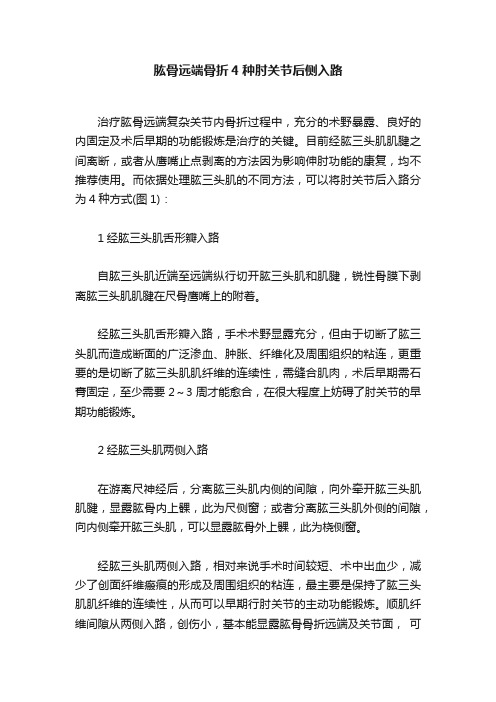 肱骨远端骨折 4 种肘关节后侧入路

治疗肱骨远端复杂关节内骨折过程中，充分的术野暴露、良好的内固定及术后早期的功能锻炼是治疗的关键。目前经肱三头肌肌腱之间离断，或者从鹰嘴止点剥离的方法因为影响伸肘功能的康复，均不推荐使用。而依据处理肱三头肌的不同方法，可以将肘关节后入路分为 4 种方式(图 1)：

1 经肱三头肌舌形瓣入路

自肱三头肌近端至远端纵行切开肱三头肌和肌腱，锐性骨膜下剥离肱三头肌肌腱在尺骨鹰嘴上的附着。

经肱三头肌舌形瓣入路，手术术野显露充分，但由于切断了肱三头肌而造成断面的广泛渗血、肿胀、纤维化及周围组织的粘连，更重要的是切断了肱三头肌肌纤维的连续性，需缝合肌肉，术后早期需石膏固定，至少需要 2～3 周才能愈合，在很大程度上妨碍了肘关节的早期功能锻炼。

2 经肱三头肌两侧入路

在游离尺神经后，分离肱三头肌内侧的间隙，向外牵开肱三头肌肌腱，显露肱骨内上髁，此为尺侧窗；或者分离肱三头肌外侧的间隙，向内侧牵开肱三头肌，可以显露肱骨外上髁，此为桡侧窗。

经肱三头肌两侧入路，相对来说手术时间较短、术中出血少，减少了创面纤维瘢痕的形成及周围组织的粘连，最主要是保持了肱三头肌肌纤维的连续性，从而可以早期行肘关节的主动功能锻炼。顺肌纤维间隙从两侧入路，创伤小，基本能显露肱骨骨折远端及关节面， 可